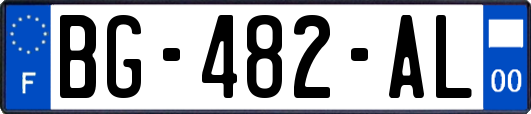 F
BG-482-AL
00